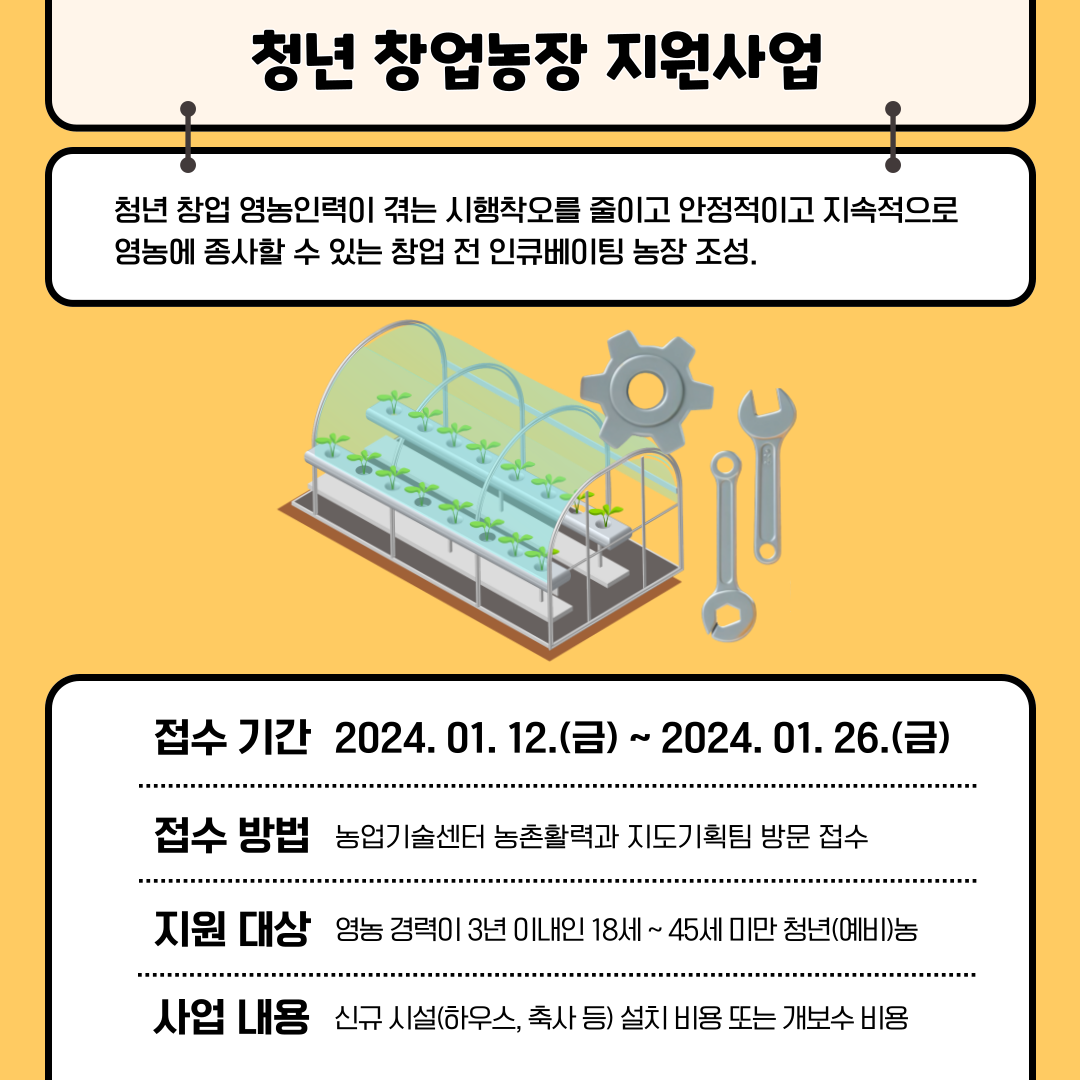 청년 창업농장 지원사업

청년 창업 영농인력이 겪는 시행착오를 줄이고 안정적이고 지속적으로 영농에 종사할 수 있는 창업 전 인큐베이팅 농장 조성.

접수 기간 2024. 01. 12.(금) ~ 2024. 01. 26.(금)

접수 방법 농업기술센터 농촌활력과 지도기획팀 방문 접수

지원 대상 영농 경력이 3년 이내인 18세 ~ 45세 미만 청년(예비)농

사업 내용 신규 시설(하우스, 축사 등) 설치 비용 또는 개보수 비용